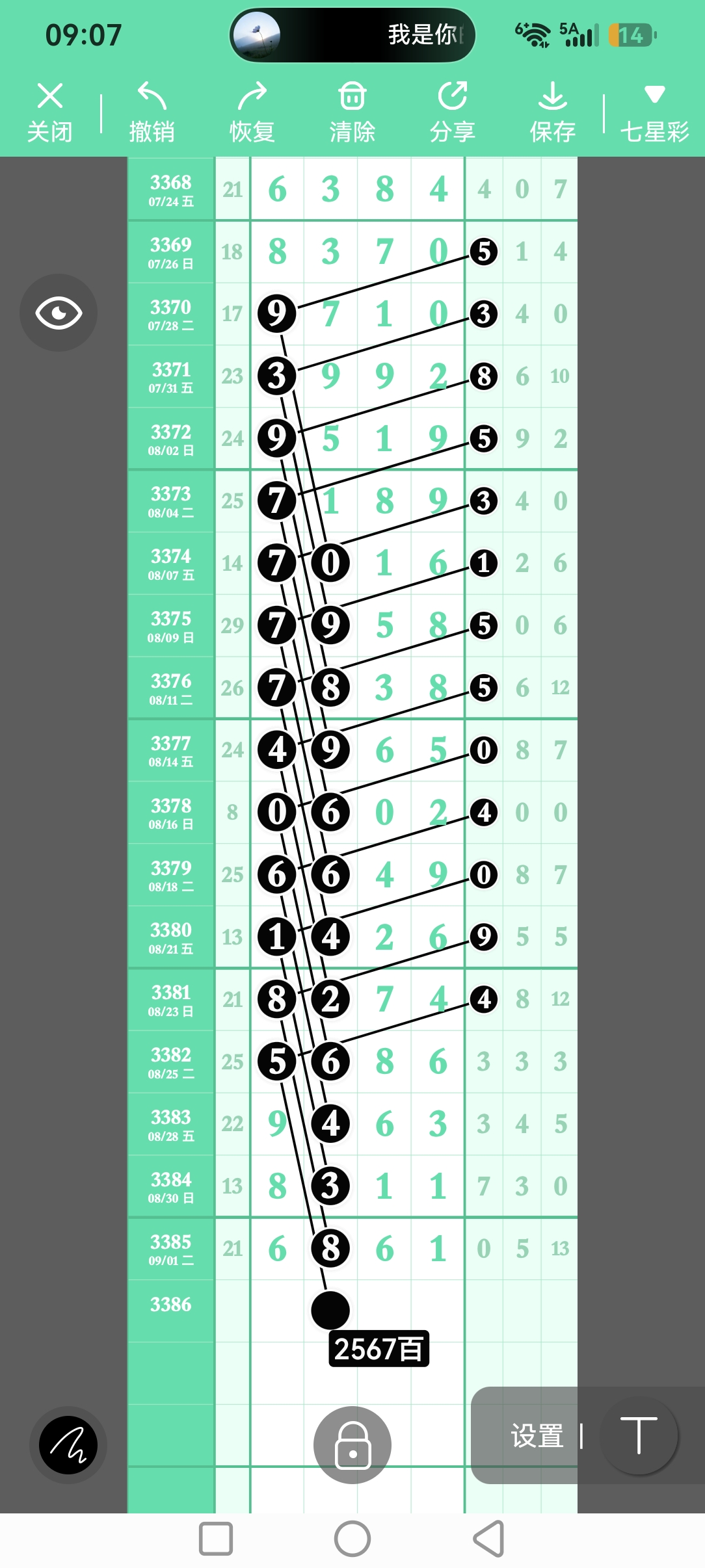 09:07 我是你 5A 14

关闭 撤销 恢复 清除 分享 保存 七星彩

| | | | | | | | | |
|---|---|---|---|---|---|---|---|---|
| 3368 07/24 五 | 21 | 6 | 3 | 8 | 4 | 4 | 0 | 7 |
| 3369 07/26 日 | 18 | 8 | 3 | 7 | 0 | 5 | 1 | 4 |
| 3370 07/28 二 | 17 | 9 | 7 | 1 | 0 | 3 | 4 | 0 |
| 3371 07/31 五 | 23 | 3 | 9 | 9 | 2 | 8 | 6 | 10 |
| 3372 08/02 日 | 24 | 9 | 5 | 1 | 9 | 5 | 9 | 2 |
| 3373 08/04 二 | 25 | 7 | 1 | 8 | 9 | 3 | 4 | 0 |
| 3374 08/07 五 | 14 | 7 | 0 | 1 | 6 | 1 | 2 | 6 |
| 3375 08/09 日 | 29 | 7 | 9 | 5 | 8 | 5 | 0 | 6 |
| 3376 08/11 二 | 26 | 7 | 8 | 3 | 8 | 5 | 6 | 12 |
| 3377 08/14 五 | 24 | 4 | 9 | 6 | 5 | 0 | 8 | 7 |
| 3378 08/16 日 | 8 | 0 | 6 | 0 | 2 | 4 | 0 | 0 |
| 3379 08/18 二 | 25 | 6 | 6 | 4 | 9 | 0 | 8 | 7 |
| 3380 08/21 五 | 13 | 1 | 4 | 2 | 6 | 9 | 5 | 5 |
| 3381 08/23 日 | 21 | 8 | 2 | 7 | 4 | 4 | 8 | 12 |
| 3382 08/25 二 | 25 | 5 | 6 | 8 | 6 | 3 | 3 | 3 |
| 3383 08/28 五 | 22 | 9 | 4 | 6 | 3 | 3 | 4 | 5 |
| 3384 08/30 日 | 13 | 8 | 3 | 1 | 1 | 7 | 3 | 0 |
| 3385 09/01 二 | 21 | 6 | 8 | 6 | 1 | 0 | 5 | 13 |
| 3386 | | | | | | | | |

2567百

设置